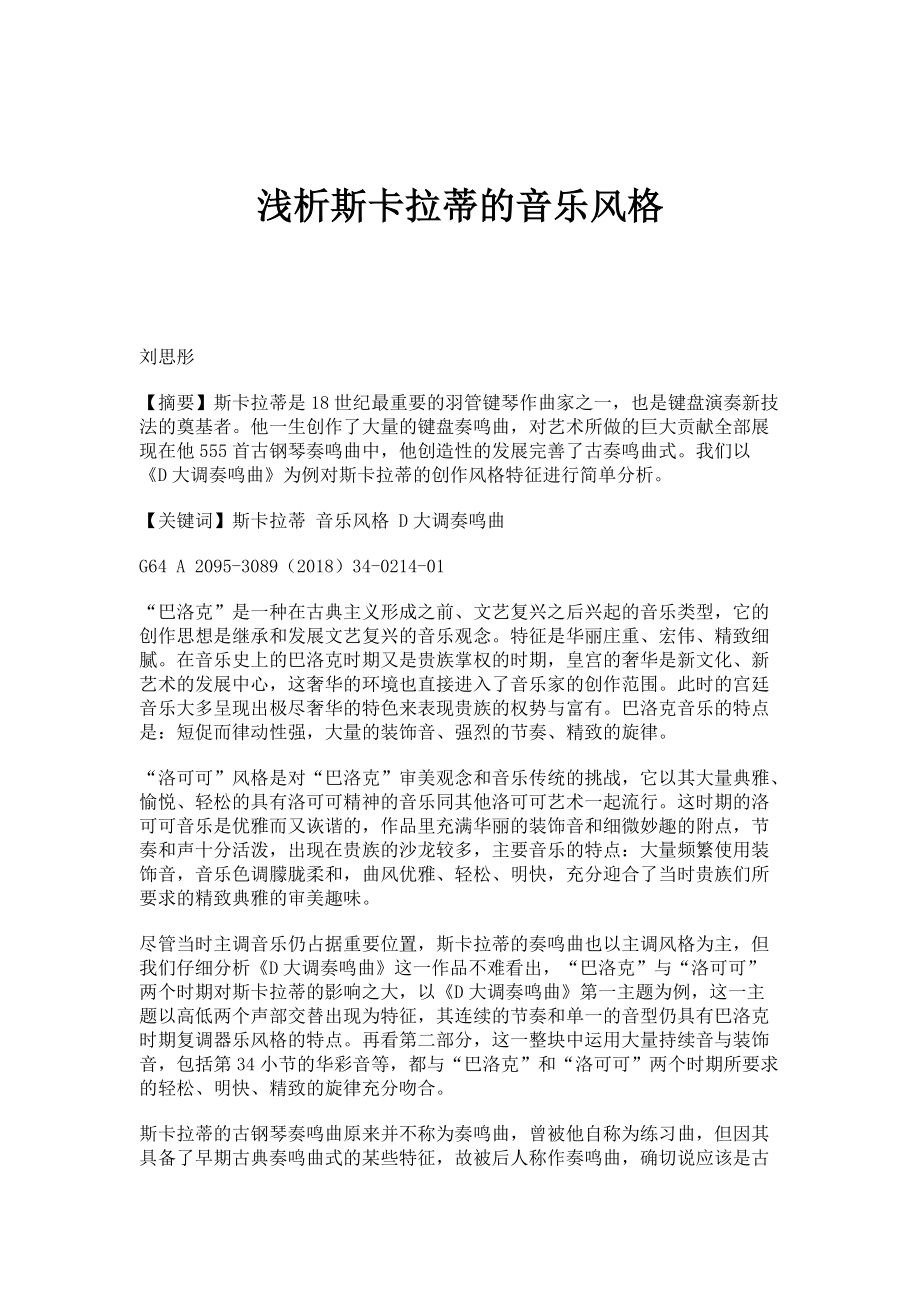 浅析斯卡拉蒂的音乐风格

刘思彤

【摘要】斯卡拉蒂是18世纪最重要的羽管键琴作曲家之一，也是键盘演奏新技法的奠基者。他一生创作了大量的键盘奏鸣曲，对艺术所做的巨大贡献全部展现在他555首古钢琴奏鸣曲中，他创造性的发展完善了古奏鸣曲式。我们以《D大调奏鸣曲》为例对斯卡拉蒂的创作风格特征进行简单分析。

【关键词】斯卡拉蒂 音乐风格 D大调奏鸣曲

G64 A 2095-3089（2018）34-0214-01

“巴洛克”是一种在古典主义形成之前、文艺复兴之后兴起的音乐类型，它的创作思想是继承和发展文艺复兴的音乐观念。特征是华丽庄重、宏伟、精致细腻。在音乐史上的巴洛克时期又是贵族掌权的时期，皇宫的奢华是新文化、新艺术的发展中心，这奢华的环境也直接进入了音乐家的创作范围。此时的宫廷音乐大多呈现出极尽奢华的特色来表现贵族的权势与富有。巴洛克音乐的特点是：短促而律动性强，大量的装饰音、强烈的节奏、精致的旋律。

“洛可可”风格是对“巴洛克”审美观念和音乐传统的挑战，它以其大量典雅、愉悦、轻松的具有洛可可精神的音乐同其他洛可可艺术一起流行。这时期的洛可可音乐是优雅而又诙谐的，作品里充满华丽的装饰音和细微妙趣的附点，节奏和声十分活泼，出现在贵族的沙龙较多，主要音乐的特点：大量频繁使用装饰音，音乐色调朦胧柔和，曲风优雅、轻松、明快，充分迎合了当时贵族们所要求的精致典雅的审美趣味。

尽管当时主调音乐仍占据重要位置，斯卡拉蒂的奏鸣曲也以主调风格为主，但我们仔细分析《D大调奏鸣曲》这一作品不难看出，“巴洛克”与“洛可可”两个时期对斯卡拉蒂的影响之大，以《D大调奏鸣曲》第一主题为例，这一主题以高低两个声部交替出现为特征，其连续的节奏和单一的音型仍具有巴洛克时期复调器乐风格的特点。再看第二部分，这一整块中运用大量持续音与装饰音，包括第34小节的华彩音等，都与“巴洛克”和“洛可可”两个时期所要求的轻松、明快、精致的旋律充分吻合。

斯卡拉蒂的古钢琴奏鸣曲原来并不称为奏鸣曲，曾被他自称为练习曲，但因其具备了早期古典奏鸣曲式的某些特征，故被后人称作奏鸣曲，确切说应该是古